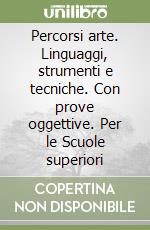 unilibro

Percorsi arte. Linguaggi, strumenti e tecniche. Con prove oggettive. Per le Scuole superiori

COPERTINA NON DISPONIBILE